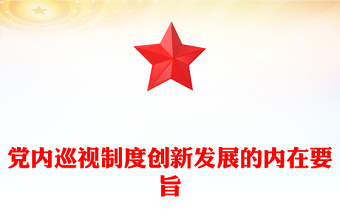 党内巡视制度创新发展的内在要旨